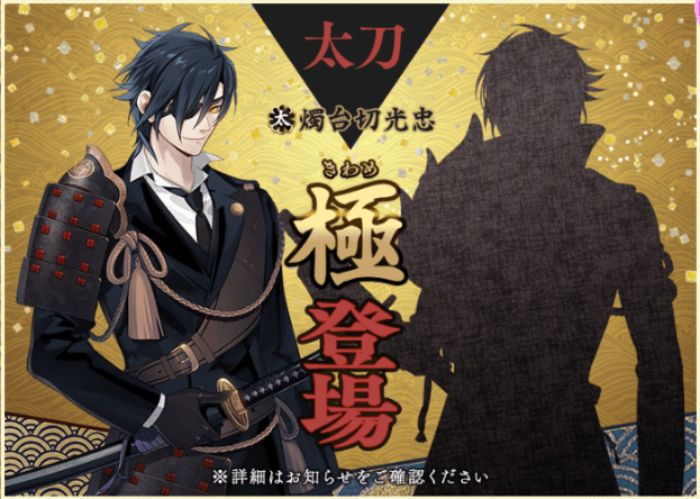 太刀

太 燭台切光忠

きわめ
極
登場

※詳細はお知らせをご確認ください